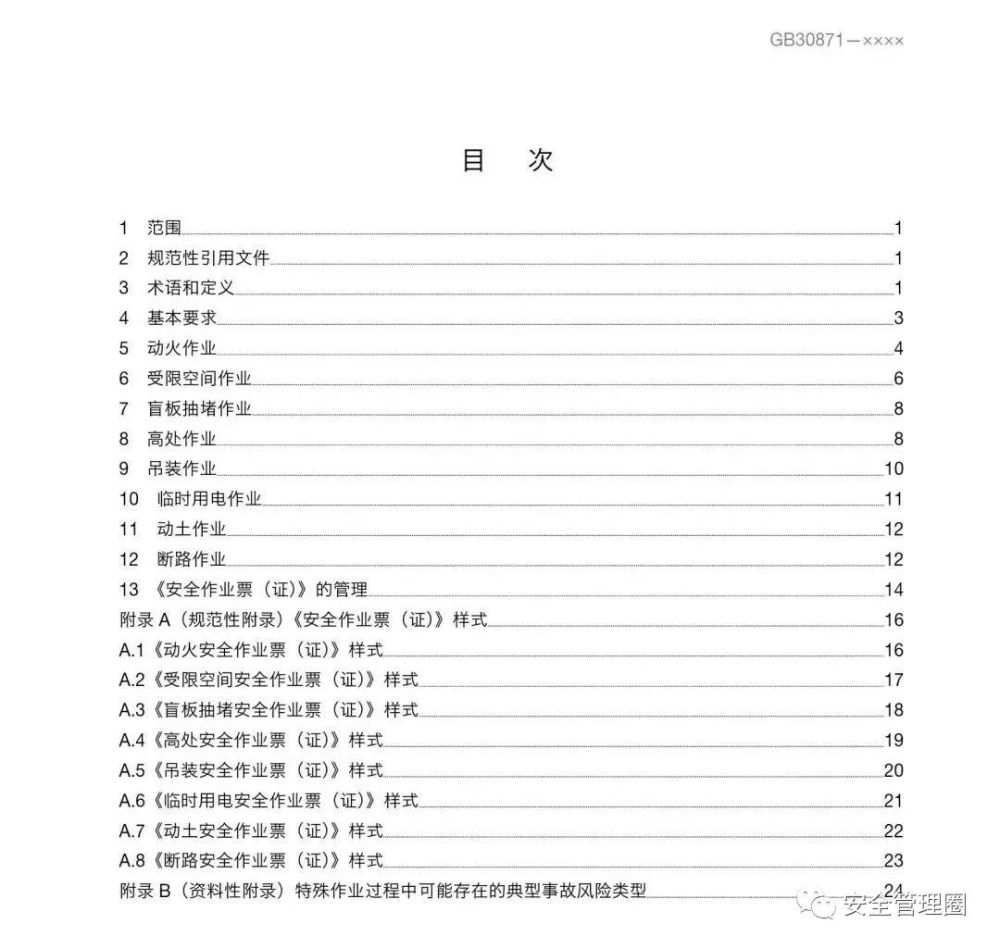 GB30871—××××

目　次

1　范围 1
2　规范性引用文件 1
3　术语和定义 1
4　基本要求 3
5　动火作业 4
6　受限空间作业 6
7　盲板抽堵作业 8
8　高处作业 8
9　吊装作业 10
10　临时用电作业 11
11　动土作业 12
12　断路作业 12
13 《安全作业票（证）》的管理 14
附录 A（规范性附录）《安全作业票（证）》样式 16
A.1《动火安全作业票（证）》样式 16
A.2《受限空间安全作业票（证）》样式 17
A.3《盲板抽堵安全作业票（证）》样式 18
A.4《高处安全作业票（证）》样式 19
A.5《吊装安全作业票（证）》样式 20
A.6《临时用电安全作业票（证）》样式 21
A.7《动土安全作业票（证）》样式 22
A.8《断路安全作业票（证）》样式 23
附录 B（资料性附录）特殊作业过程中可能存在的典型事故风险类型 24

安全管理圈